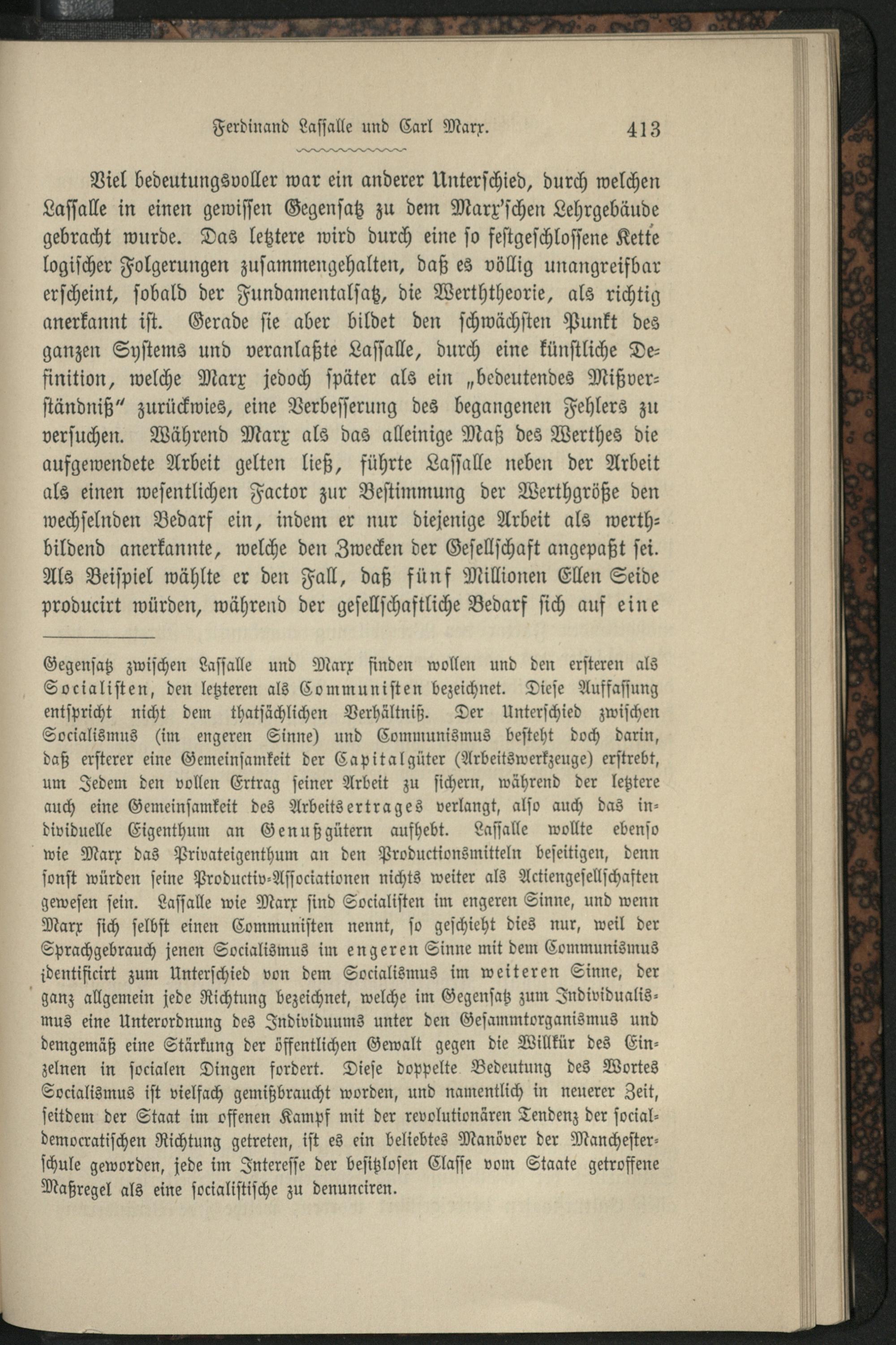 Ferdinand Lassalle und Carl Marx. 413

Viel bedeutungsvoller war ein anderer Unterschied, durch welchen Lassalle in einen gewissen Gegensatz zu dem Marx'schen Lehrgebäude gebracht wurde. Das letztere wird durch eine so festgeschlossene Kette logischer Folgerungen zusammengehalten, daß es völlig unangreifbar erscheint, sobald der Fundamentalsatz, die Werththeorie, als richtig anerkannt ist. Gerade sie aber bildet den schwächsten Punkt des ganzen Systems und veranlaßte Lassalle, durch eine künstliche Definition, welche Marx jedoch später als ein „bedeutendes Mißverständniß" zurückwies, eine Verbesserung des begangenen Fehlers zu versuchen. Während Marx als das alleinige Maß des Werthes die aufgewendete Arbeit gelten ließ, führte Lassalle neben der Arbeit als einen wesentlichen Factor zur Bestimmung der Werthgröße den wechselnden Bedarf ein, indem er nur diejenige Arbeit als werthbildend anerkannte, welche den Zwecken der Gesellschaft angepaßt sei. Als Beispiel wählte er den Fall, daß fünf Millionen Ellen Seide producirt würden, während der gesellschaftliche Bedarf sich auf eine

Gegensatz zwischen Lassalle und Marx finden wollen und den ersteren als Socialisten, den letzteren als Communisten bezeichnet. Diese Auffassung entspricht nicht dem thatsächlichen Verhältniß. Der Unterschied zwischen Socialismus (im engeren Sinne) und Communismus besteht doch darin, daß ersterer eine Gemeinsamkeit der Capitalgüter (Arbeitswerkzeuge) erstrebt, um Jedem den vollen Ertrag seiner Arbeit zu sichern, während der letztere auch eine Gemeinsamkeit des Arbeitsertrages verlangt, also auch das individuelle Eigenthum an Genußgütern aufhebt. Lassalle wollte ebenso wie Marx das Privateigenthum an den Productionsmitteln beseitigen, denn sonst würden seine Productiv-Associationen nichts weiter als Actiengesellschaften gewesen sein. Lassalle wie Marx sind Socialisten im engeren Sinne, und wenn Marx sich selbst einen Communisten nennt, so geschieht dies nur, weil der Sprachgebrauch jenen Socialismus im engeren Sinne mit dem Communismus identificirt zum Unterschied von dem Socialismus im weiteren Sinne, der ganz allgemein jede Richtung bezeichnet, welche im Gegensatz zum Individualismus eine Unterordnung des Individuums unter den Gesammtorganismus und demgemäß eine Stärkung der öffentlichen Gewalt gegen die Willkür des Einzelnen in socialen Dingen fordert. Diese doppelte Bedeutung des Wortes Socialismus ist vielfach gemißbraucht worden, und namentlich in neuerer Zeit, seitdem der Staat im offenen Kampf mit der revolutionären Tendenz der socialdemocratischen Richtung getreten, ist es ein beliebtes Manöver der Manchesterschule geworden, jede im Interesse der besitzlosen Classe vom Staate getroffene Maßregel als eine socialistische zu denunciren.